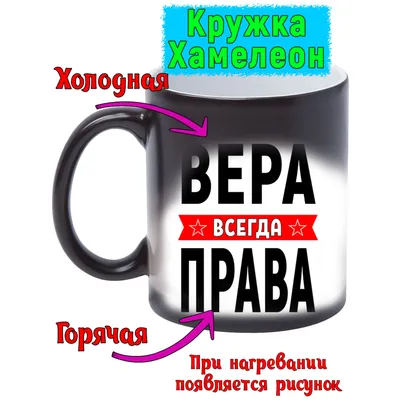 Кружка Хамелеон

Холодная

ВЕРА
ВСЕГДА
ПРАВА

Горячая

При нагревании появляется рисунок